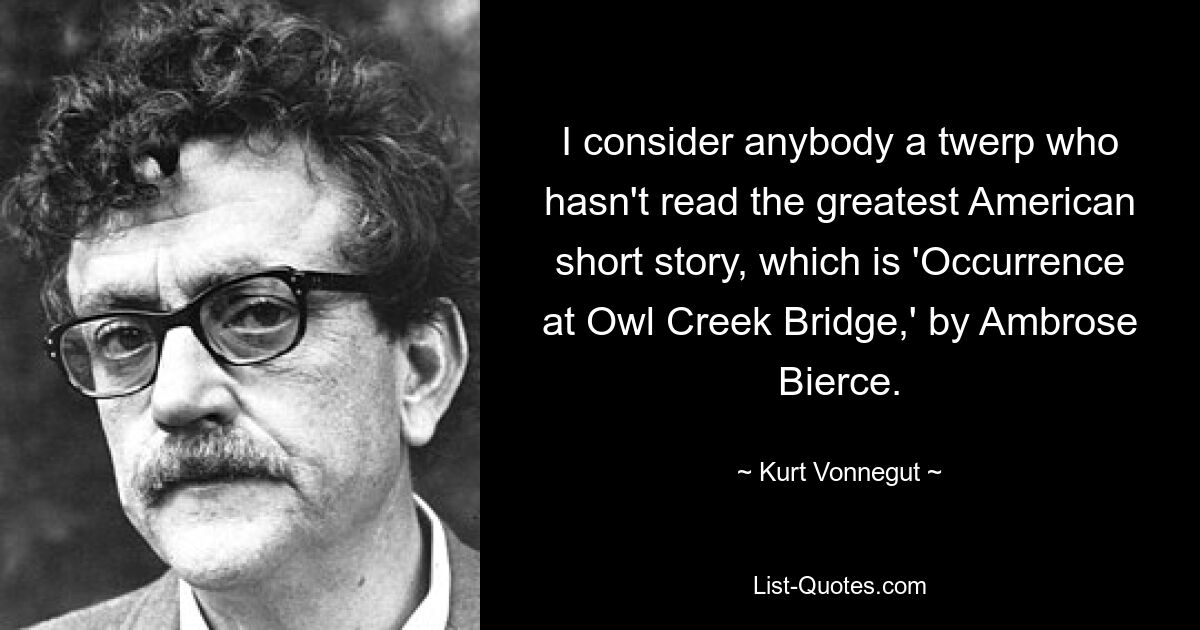 I consider anybody a twerp who hasn't read the greatest American short story, which is 'Occurrence at Owl Creek Bridge,' by Ambrose Bierce.

~ Kurt Vonnegut ~

List-Quotes.com